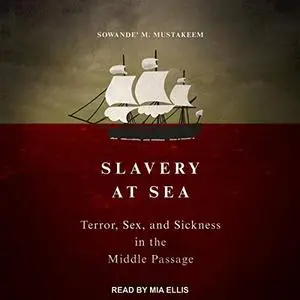 SOWANDE' M. MUSTAKEEM

SLAVERY AT SEA

Terror, Sex, and Sickness in the Middle Passage

READ BY MIA ELLIS